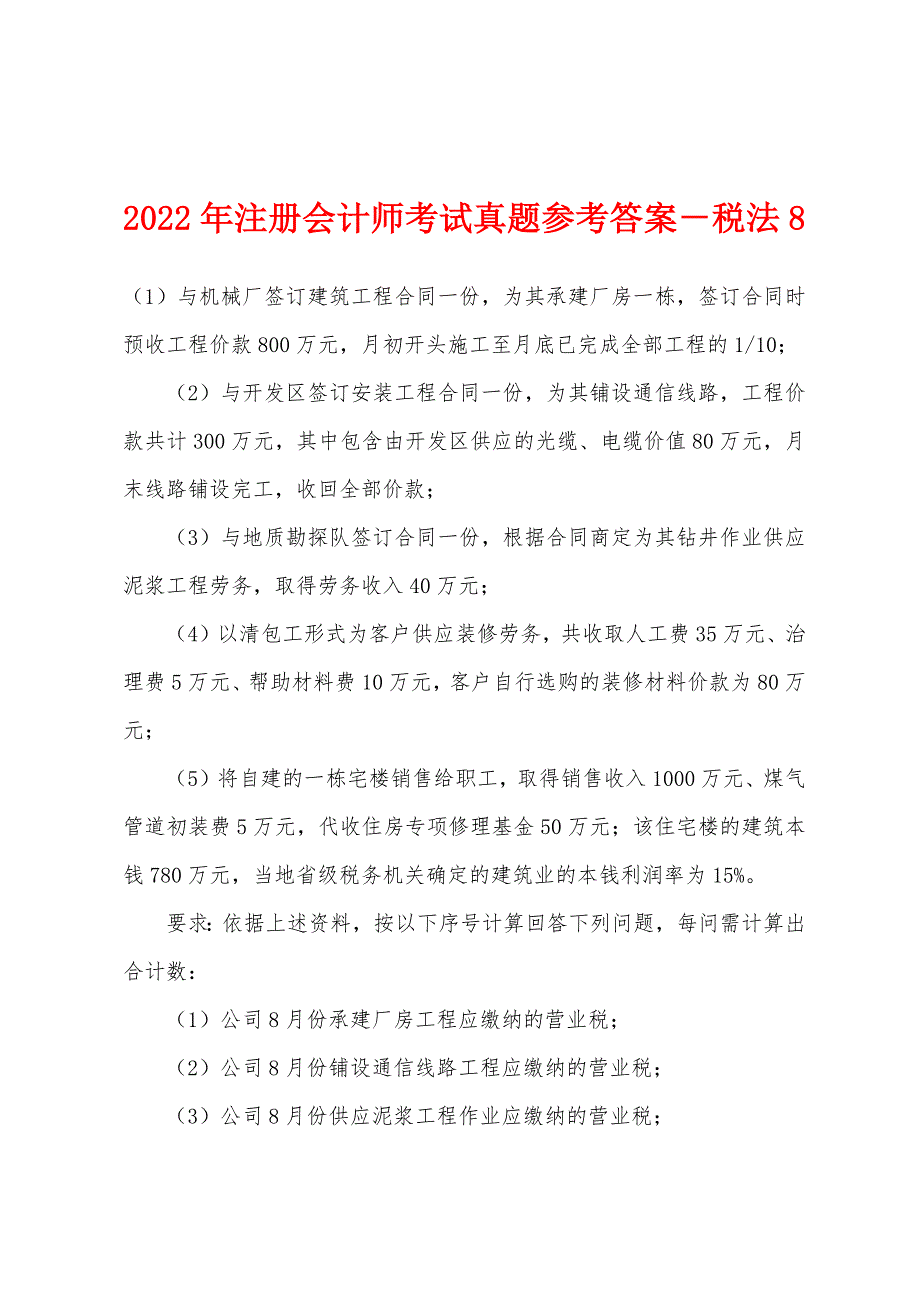 2022年注册会计师考试真题参考答案－税法8

（1）与机械厂签订建筑工程合同一份，为其承建厂房一栋，签订合同时预收工程价款800万元，月初开头施工至月底已完成全部工程的1/10;

（2）与开发区签订安装工程合同一份，为其铺设通信线路，工程价款共计300万元，其中包含由开发区供应的光缆、电缆价值80万元，月末线路铺设完工，收回全部价款；

（3）与地质勘探队签订合同一份，根据合同商定为其钻井作业供应泥浆工程劳务，取得劳务收入40万元；

（4）以清包工形式为客户供应装修劳务，共收取人工费35万元、治理费5万元、帮助材料费10万元，客户自行选购的装修材料价款为80万元；

（5）将自建的一栋宅楼销售给职工，取得销售收入1000万元、煤气管道初装费5万元，代收住房专项修理基金50万元；该住宅楼的建筑本钱780万元，当地省级税务机关确定的建筑业的本钱利润率为15%。

要求：依据上述资料，按以下序号计算回答下列问题，每问需计算出合计数：

（1）公司8月份承建厂房工程应缴纳的营业税；

（2）公司8月份铺设通信线路工程应缴纳的营业税；

（3）公司8月份供应泥浆工程作业应缴纳的营业税；